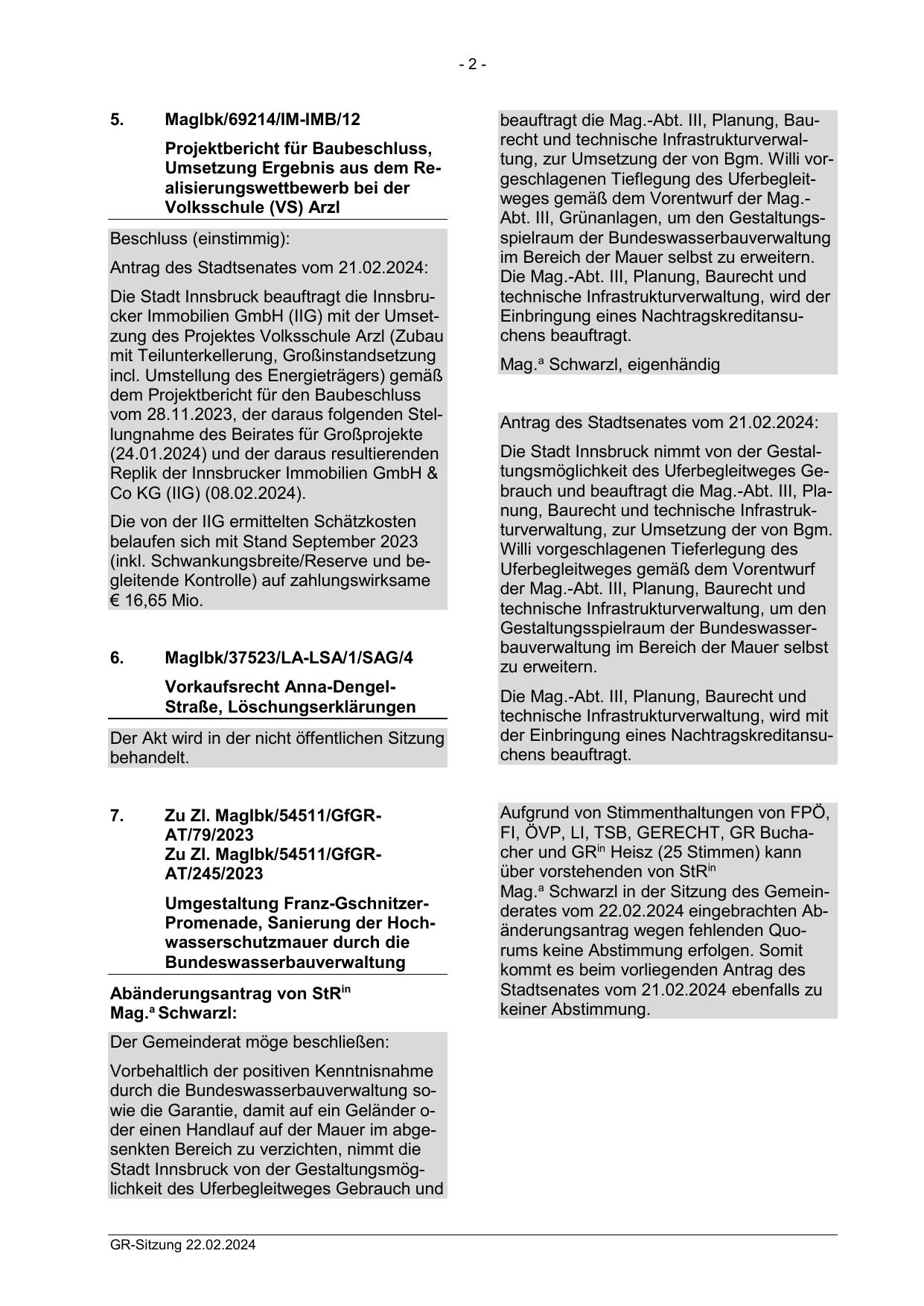 - 2 -

5. MagIbk/69214/IM-IMB/12

Projektbericht für Baubeschluss, Umsetzung Ergebnis aus dem Realisierungswettbewerb bei der Volksschule (VS) Arzl

Beschluss (einstimmig):

Antrag des Stadtsenates vom 21.02.2024:

Die Stadt Innsbruck beauftragt die Innsbrucker Immobilien GmbH (IIG) mit der Umsetzung des Projektes Volksschule Arzl (Zubau mit Teilunterkellerung, Großinstandsetzung incl. Umstellung des Energieträgers) gemäß dem Projektbericht für den Baubeschluss vom 28.11.2023, der daraus folgenden Stellungnahme des Beirates für Großprojekte (24.01.2024) und der daraus resultierenden Replik der Innsbrucker Immobilien GmbH & Co KG (IIG) (08.02.2024).

Die von der IIG ermittelten Schätzkosten belaufen sich mit Stand September 2023 (inkl. Schwankungsbreite/Reserve und begleitende Kontrolle) auf zahlungswirksame € 16,65 Mio.

6. MagIbk/37523/LA-LSA/1/SAG/4

Vorkaufsrecht Anna-Dengel-Straße, Löschungserklärungen

Der Akt wird in der nicht öffentlichen Sitzung behandelt.

7. Zu Zl. MagIbk/54511/GfGR-AT/79/2023
Zu Zl. MagIbk/54511/GfGR-AT/245/2023

Umgestaltung Franz-Gschnitzer-Promenade, Sanierung der Hochwasserschutzmauer durch die Bundeswasserbauverwaltung

Abänderungsantrag von StR$^{in}$ Mag.$^{a}$ Schwarzl:

Der Gemeinderat möge beschließen:

Vorbehaltlich der positiven Kenntnisnahme durch die Bundeswasserbauverwaltung sowie die Garantie, damit auf ein Geländer oder einen Handlauf auf der Mauer im abgesenkten Bereich zu verzichten, nimmt die Stadt Innsbruck von der Gestaltungsmöglichkeit des Uferbegleitweges Gebrauch und beauftragt die Mag.-Abt. III, Planung, Baurecht und technische Infrastrukturverwaltung, zur Umsetzung der von Bgm. Willi vorgeschlagenen Tieflegung des Uferbegleitweges gemäß dem Vorentwurf der Mag.-Abt. III, Grünanlagen, um den Gestaltungsspielraum der Bundeswasserbauverwaltung im Bereich der Mauer selbst zu erweitern. Die Mag.-Abt. III, Planung, Baurecht und technische Infrastrukturverwaltung, wird der Einbringung eines Nachtragskreditansuchens beauftragt.

Mag.$^{a}$ Schwarzl, eigenhändig

Antrag des Stadtsenates vom 21.02.2024:

Die Stadt Innsbruck nimmt von der Gestaltungsmöglichkeit des Uferbegleitweges Gebrauch und beauftragt die Mag.-Abt. III, Planung, Baurecht und technische Infrastrukturverwaltung, zur Umsetzung der von Bgm. Willi vorgeschlagenen Tieferlegung des Uferbegleitweges gemäß dem Vorentwurf der Mag.-Abt. III, Planung, Baurecht und technische Infrastrukturverwaltung, um den Gestaltungsspielraum der Bundeswasserbauverwaltung im Bereich der Mauer selbst zu erweitern.

Die Mag.-Abt. III, Planung, Baurecht und technische Infrastrukturverwaltung, wird mit der Einbringung eines Nachtragskreditansuchens beauftragt.

Aufgrund von Stimmenthaltungen von FPÖ, FI, ÖVP, LI, TSB, GERECHT, GR Buchacher und GR$^{in}$ Heisz (25 Stimmen) kann über vorstehenden von StR$^{in}$ Mag.$^{a}$ Schwarzl in der Sitzung des Gemeinderates vom 22.02.2024 eingebrachten Abänderungsantrag wegen fehlenden Quorums keine Abstimmung erfolgen. Somit kommt es beim vorliegenden Antrag des Stadtsenates vom 21.02.2024 ebenfalls zu keiner Abstimmung.

GR-Sitzung 22.02.2024